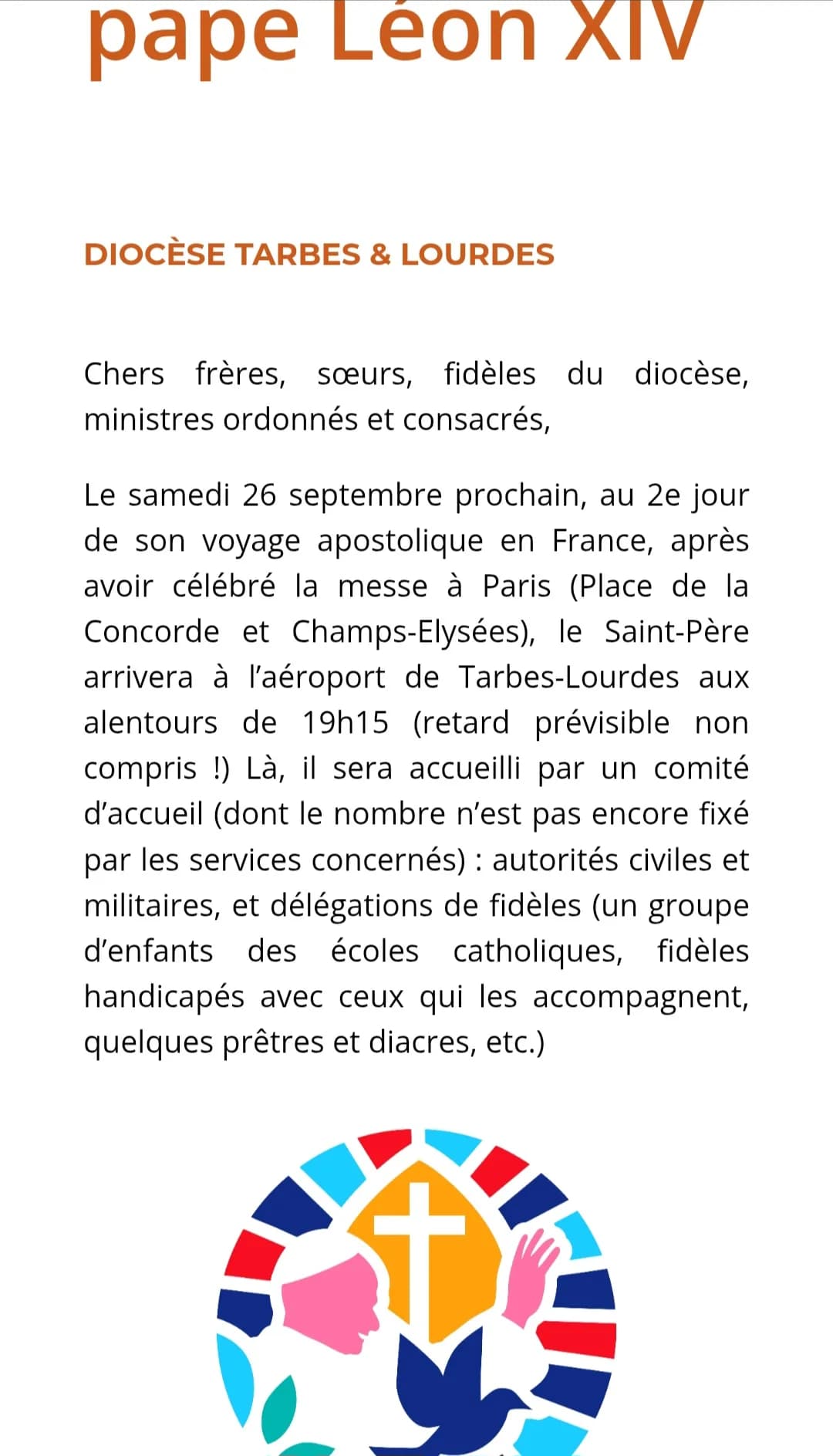 pape Léon XIV

DIOCÈSE TARBES & LOURDES

Chers frères, sœurs, fidèles du diocèse, ministres ordonnés et consacrés,

Le samedi 26 septembre prochain, au 2e jour de son voyage apostolique en France, après avoir célébré la messe à Paris (Place de la Concorde et Champs-Elysées), le Saint-Père arrivera à l'aéroport de Tarbes-Lourdes aux alentours de 19h15 (retard prévisible non compris !) Là, il sera accueilli par un comité d'accueil (dont le nombre n'est pas encore fixé par les services concernés) : autorités civiles et militaires, et délégations de fidèles (un groupe d'enfants des écoles catholiques, fidèles handicapés avec ceux qui les accompagnent, quelques prêtres et diacres, etc.)